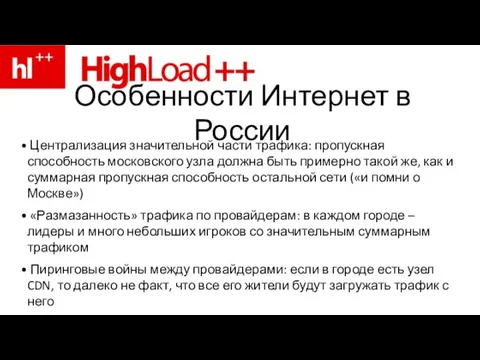 hl++

HighLoad++

Особенности Интернет в России

• Централизация значительной части трафика: пропускная способность московского узла должна быть примерно такой же, как и суммарная пропускная способность остальной сети («и помни о Москве»)

• «Размазанность» трафика по провайдерам: в каждом городе – лидеры и много небольших игроков со значительным суммарным трафиком

• Пиринговые войны между провайдерами: если в городе есть узел CDN, то далеко не факт, что все его жители будут загружать трафик с него